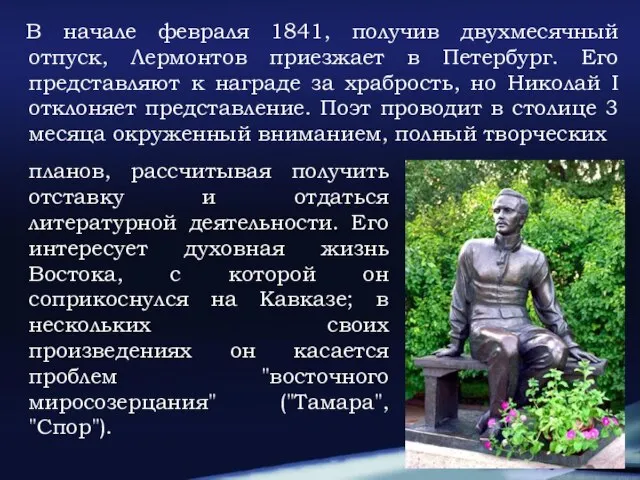 В начале февраля 1841, получив двухмесячный отпуск, Лермонтов приезжает в Петербург. Его представляют к награде за храбрость, но Николай I отклоняет представление. Поэт проводит в столице 3 месяца окруженный вниманием, полный творческих планов, рассчитывая получить отставку и отдаться литературной деятельности. Его интересует духовная жизнь Востока, с которой он соприкоснулся на Кавказе; в нескольких своих произведениях он касается проблем "восточного миросозерцания" ("Тамара", "Спор").